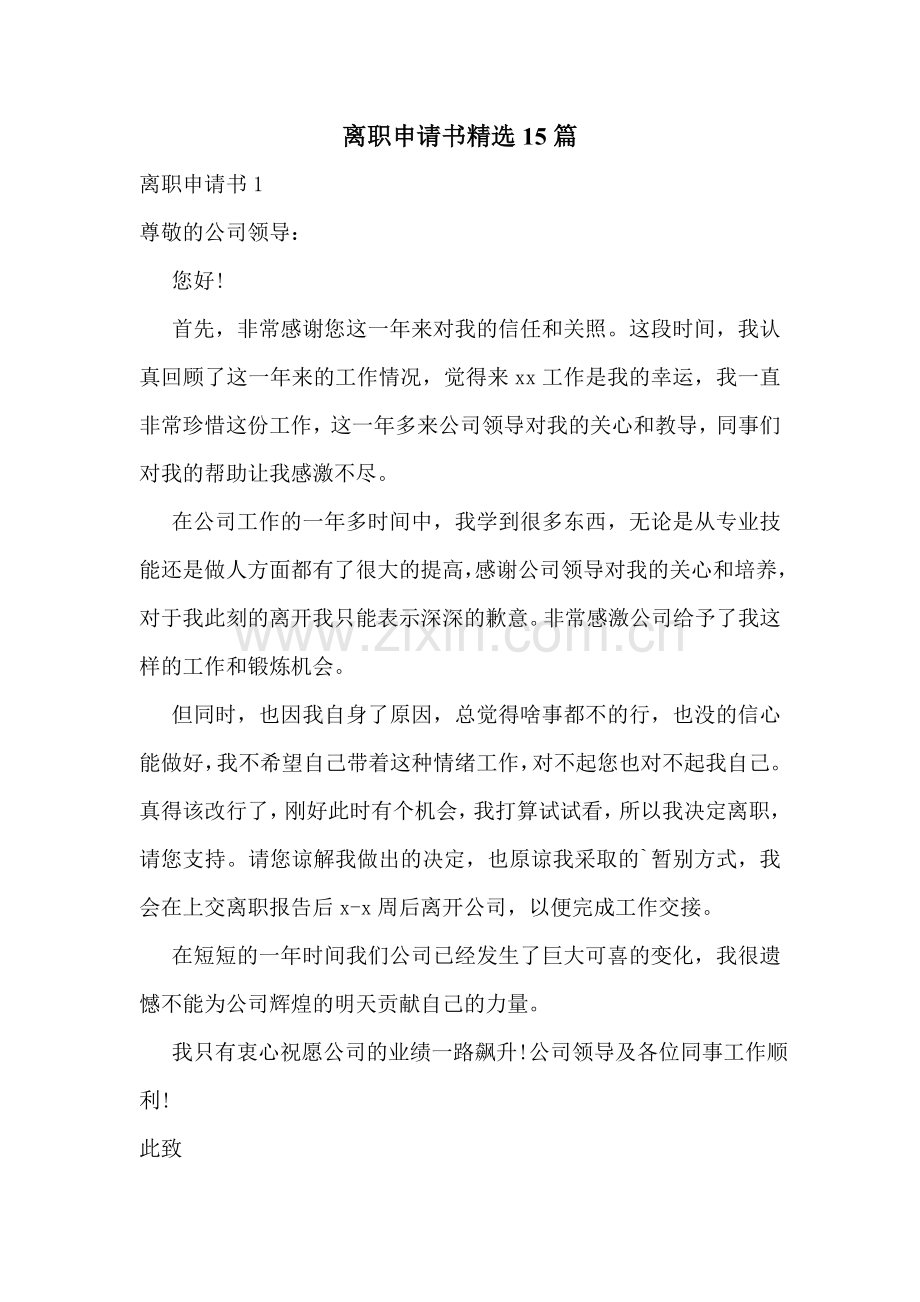 离职申请书精选15篇

离职申请书1

尊敬的公司领导：

您好!

首先，非常感谢您这一年来对我的信任和关照。这段时间，我认真回顾了这一年来的工作情况，觉得来xx工作是我的幸运，我一直非常珍惜这份工作，这一年多来公司领导对我的关心和教导，同事们对我的帮助让我感激不尽。

在公司工作的一年多时间中，我学到很多东西，无论是从专业技能还是做人方面都有了很大的提高，感谢公司领导对我的关心和培养，对于我此刻的离开我只能表示深深的歉意。非常感激公司给予了我这样的工作和锻炼机会。

但同时，也因我自身了原因，总觉得啥事都不的行，也没的信心能做好，我不希望自己带着这种情绪工作，对不起您也对不起我自己。真得该改行了，刚好此时有个机会，我打算试试看，所以我决定离职，请您支持。请您谅解我做出的决定，也原谅我采取的`暂别方式，我会在上交离职报告后x-x周后离开公司，以便完成工作交接。

在短短的一年时间我们公司已经发生了巨大可喜的变化，我很遗憾不能为公司辉煌的明天贡献自己的力量。

我只有衷心祝愿公司的业绩一路飙升!公司领导及各位同事工作顺利!

此致

www.zixin.com.cn